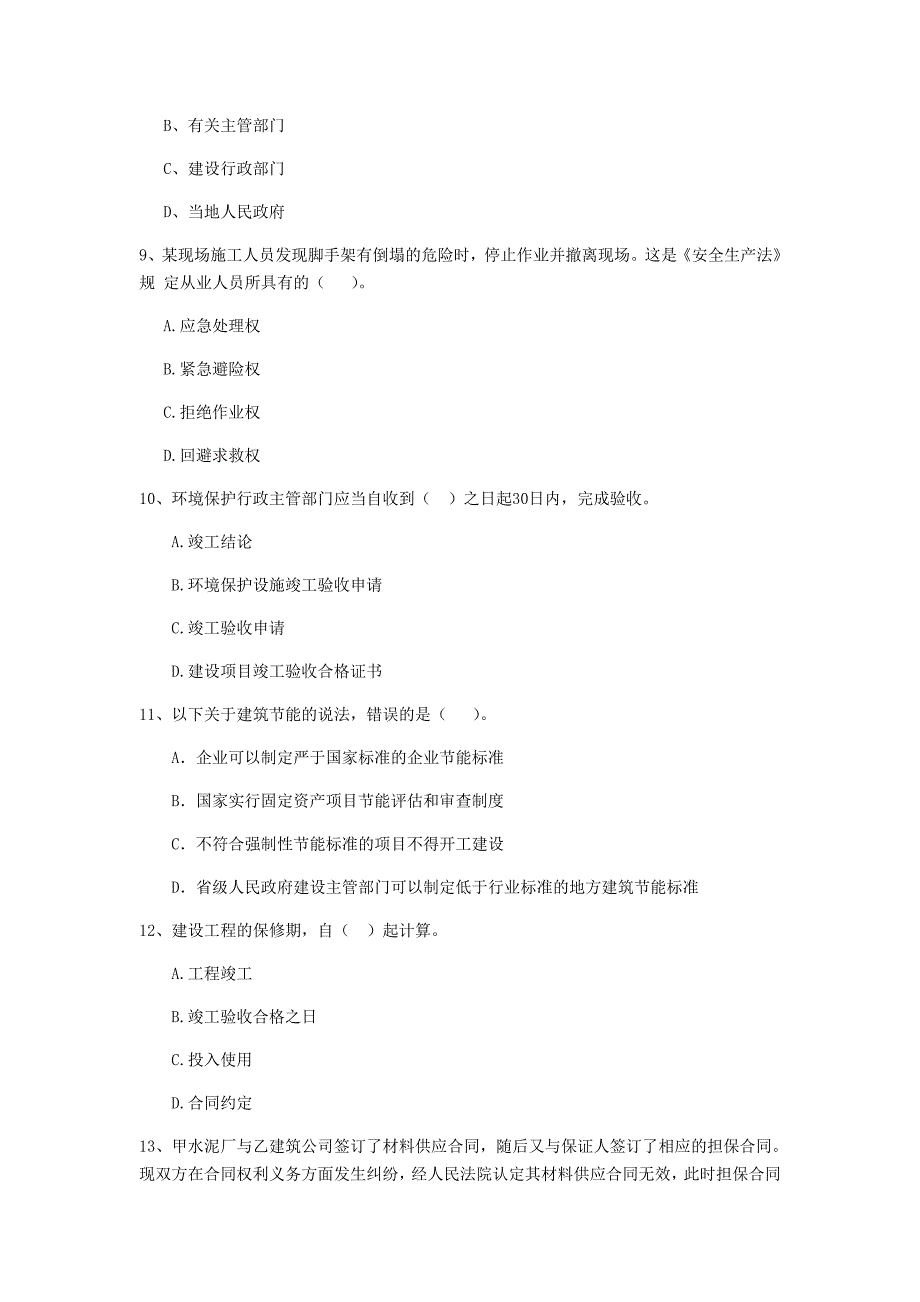 B、有关主管部门

C、建设行政部门

D、当地人民政府

9、某现场施工人员发现脚手架有倒塌的危险时，停止作业并撤离现场。这是《安全生产法》规 定从业人员所具有的（　　）。

A.应急处理权

B.紧急避险权

C.拒绝作业权

D.回避求救权

10、环境保护行政主管部门应当自收到（　）之日起30日内，完成验收。

A.竣工结论

B.环境保护设施竣工验收申请

C.竣工验收申请

D.建设项目竣工验收合格证书

11、以下关于建筑节能的说法，错误的是（　　）。

A. 企业可以制定严于国家标准的企业节能标准

B. 国家实行固定资产项目节能评估和审查制度

C. 不符合强制性节能标准的项目不得开工建设

D. 省级人民政府建设主管部门可以制定低于行业标准的地方建筑节能标准

12、建设工程的保修期，自（　）起计算。

A.工程竣工

B.竣工验收合格之日

C.投入使用

D.合同约定

13、甲水泥厂与乙建筑公司签订了材料供应合同，随后又与保证人签订了相应的担保合同。现双方在合同权利义务方面发生纠纷，经人民法院认定其材料供应合同无效，此时担保合同